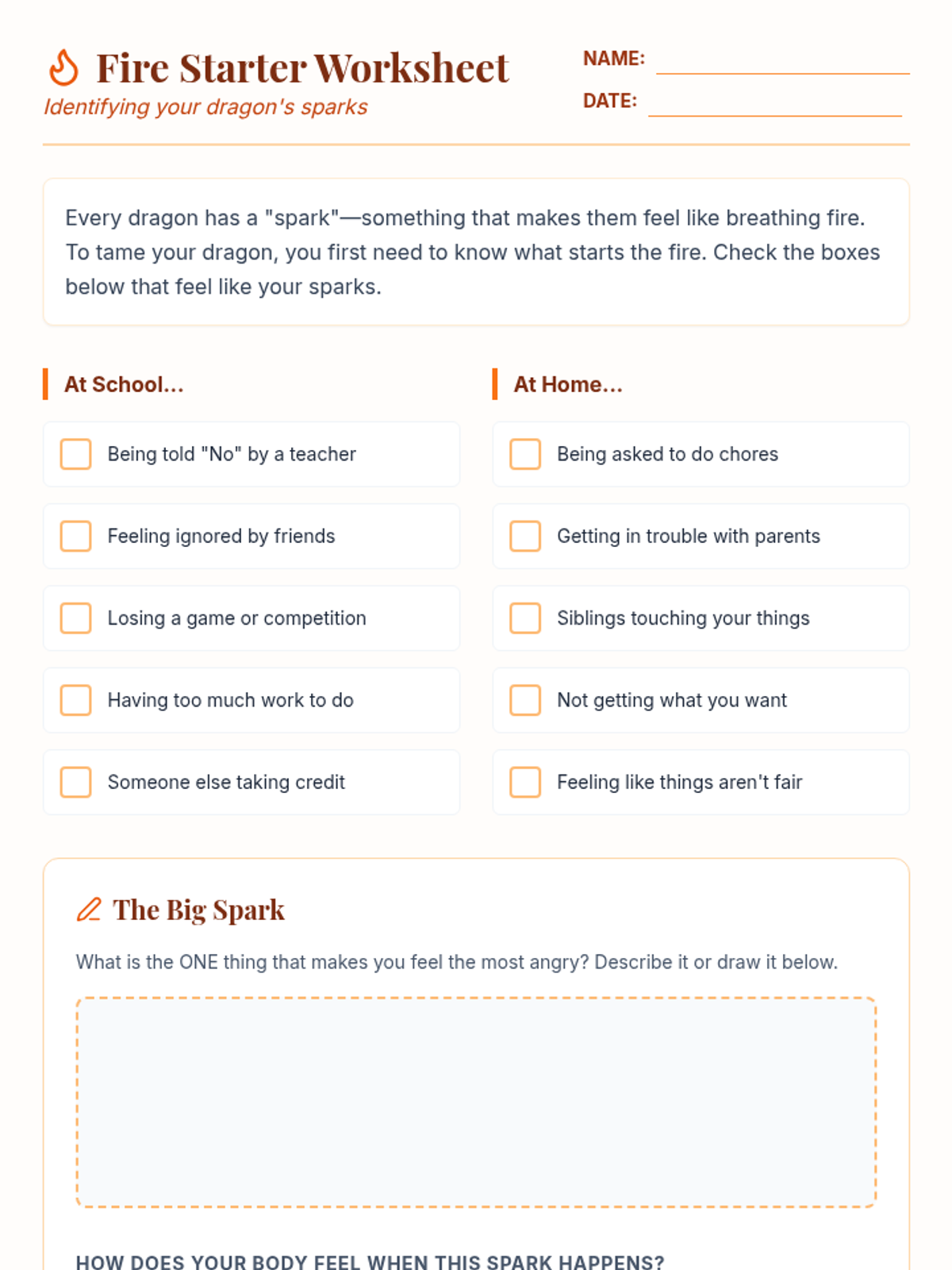 Fire Starter Worksheet

Identifying your dragon's sparks

NAME: ____

DATE: ____

Every dragon has a "spark"—something that makes them feel like breathing fire. To tame your dragon, you first need to know what starts the fire. Check the boxes below that feel like your sparks.

At School...

☐ Being told "No" by a teacher

☐ Feeling ignored by friends

☐ Losing a game or competition

☐ Having too much work to do

☐ Someone else taking credit

At Home...

☐ Being asked to do chores

☐ Getting in trouble with parents

☐ Siblings touching your things

☐ Not getting what you want

☐ Feeling like things aren't fair

The Big Spark

What is the ONE thing that makes you feel the most angry? Describe it or draw it below.

HOW DOES YOUR BODY FEEL WHEN THIS SPARK HAPPENS?